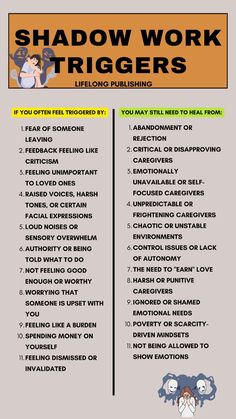 SHADOW WORK TRIGGERS

LIFELONG PUBLISHING

IF YOU OFTEN FEEL TRIGGERED BY:

1. FEAR OF SOMEONE LEAVING
2. FEEDBACK FEELING LIKE CRITICISM
3. FEELING UNIMPORTANT TO LOVED ONES
4. RAISED VOICES, HARSH TONES, OR CERTAIN FACIAL EXPRESSIONS
5. LOUD NOISES OR SENSORY OVERWHELM
6. AUTHORITY OR BEING TOLD WHAT TO DO
7. NOT FEELING GOOD ENOUGH OR WORTHY
8. WORRYING THAT SOMEONE IS UPSET WITH YOU
9. FEELING LIKE A BURDEN
10. SPENDING MONEY ON YOURSELF
11. FEELING DISMISSED OR INVALIDATED

YOU MAY STILL NEED TO HEAL FROM:

1. ABANDONMENT OR REJECTION
2. CRITICAL OR DISAPPROVING CAREGIVERS
3. EMOTIONALLY UNAVAILABLE OR SELF-FOCUSED CAREGIVERS
4. UNPREDICTABLE OR FRIGHTENING CAREGIVERS
5. CHAOTIC OR UNSTABLE ENVIRONMENTS
6. CONTROL ISSUES OR LACK OF AUTONOMY
7. THE NEED TO "EARN" LOVE
8. HARSH OR PUNITIVE CAREGIVERS
9. IGNORED OR SHAMED EMOTIONAL NEEDS
10. POVERTY OR SCARCITY-DRIVEN MINDSETS
11. NOT BEING ALLOWED TO SHOW EMOTIONS